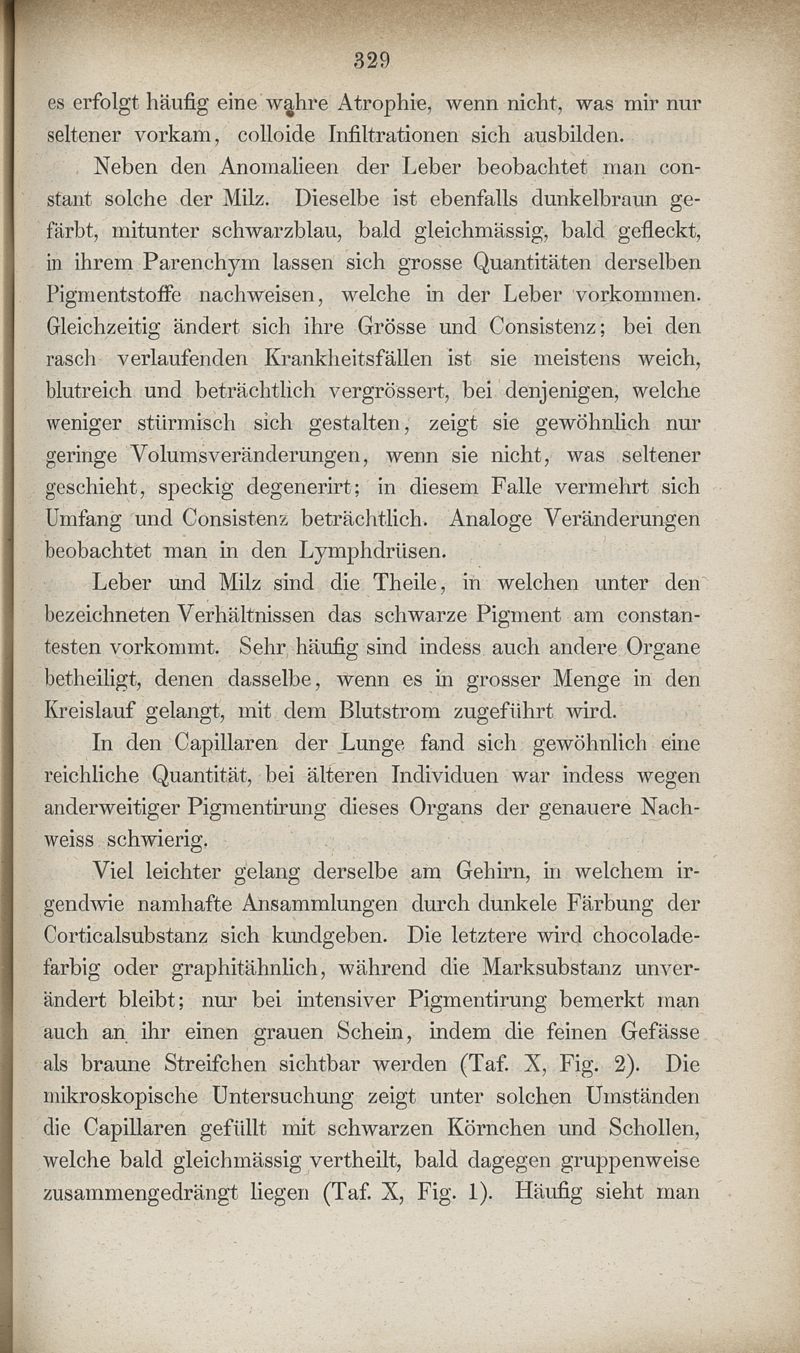 329

es erfolgt häufig eine wahre Atrophie, wenn nicht, was mir nur seltener vorkam, colloide Infiltrationen sich ausbilden.

Neben den Anomalieen der Leber beobachtet man constant solche der Milz. Dieselbe ist ebenfalls dunkelbraun gefärbt, mitunter schwarzblau, bald gleichmässig, bald gefleckt, in ihrem Parenchym lassen sich grosse Quantitäten derselben Pigmentstoffe nachweisen, welche in der Leber vorkommen. Gleichzeitig ändert sich ihre Grösse und Consistenz; bei den rasch verlaufenden Krankheitsfällen ist sie meistens weich, blutreich und beträchtlich vergrössert, bei denjenigen, welche weniger stürmisch sich gestalten, zeigt sie gewöhnlich nur geringe Volumsveränderungen, wenn sie nicht, was seltener geschieht, speckig degenerirt; in diesem Falle vermehrt sich Umfang und Consistenz beträchtlich. Analoge Veränderungen beobachtet man in den Lymphdrüsen.

Leber und Milz sind die Theile, in welchen unter den bezeichneten Verhältnissen das schwarze Pigment am constantesten vorkommt. Sehr häufig sind indess auch andere Organe betheiligt, denen dasselbe, wenn es in grosser Menge in den Kreislauf gelangt, mit dem Blutstrom zugeführt wird.

In den Capillaren der Lunge fand sich gewöhnlich eine reichliche Quantität, bei älteren Individuen war indess wegen anderweitiger Pigmentirung dieses Organs der genauere Nachweiss schwierig.

Viel leichter gelang derselbe am Gehirn, in welchem irgendwie namhafte Ansammlungen durch dunkele Färbung der Corticalsubstanz sich kundgeben. Die letztere wird chocoladefarbig oder graphitähnlich, während die Marksubstanz unverändert bleibt; nur bei intensiver Pigmentirung bemerkt man auch an ihr einen grauen Schein, indem die feinen Gefässe als braune Streifchen sichtbar werden (Taf. X, Fig. 2). Die mikroskopische Untersuchung zeigt unter solchen Umständen die Capillaren gefüllt mit schwarzen Körnchen und Schollen, welche bald gleichmässig vertheilt, bald dagegen gruppenweise zusammengedrängt liegen (Taf. X, Fig. 1). Häufig sieht man